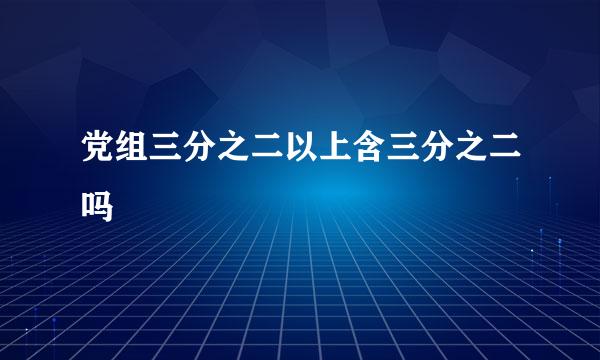 党组三分之二以上含三分之二吗